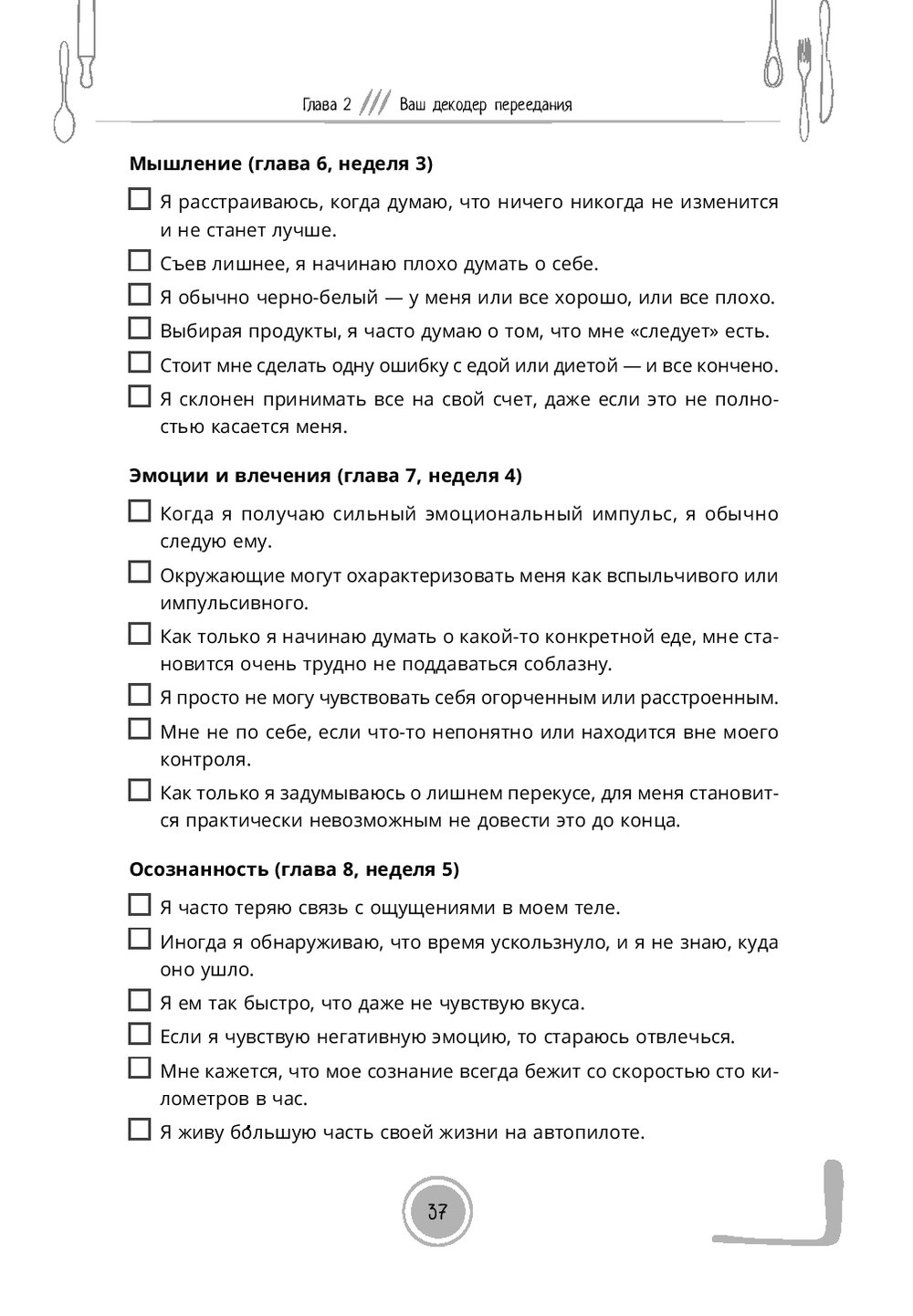 Глава 2 /// Ваш декодер переедания

**Мышление (глава 6, неделя 3)**

☐ Я расстраиваюсь, когда думаю, что ничего никогда не изменится и не станет лучше.

☐ Съев лишнее, я начинаю плохо думать о себе.

☐ Я обычно черно-белый — у меня или все хорошо, или все плохо.

☐ Выбирая продукты, я часто думаю о том, что мне «следует» есть.

☐ Стоит мне сделать одну ошибку с едой или диетой — и все кончено.

☐ Я склонен принимать все на свой счет, даже если это не полностью касается меня.

**Эмоции и влечения (глава 7, неделя 4)**

☐ Когда я получаю сильный эмоциональный импульс, я обычно следую ему.

☐ Окружающие могут охарактеризовать меня как вспыльчивого или импульсивного.

☐ Как только я начинаю думать о какой-то конкретной еде, мне становится очень трудно не поддаваться соблазну.

☐ Я просто не могу чувствовать себя огорченным или расстроенным.

☐ Мне не по себе, если что-то непонятно или находится вне моего контроля.

☐ Как только я задумываюсь о лишнем перекусе, для меня становится практически невозможным не довести это до конца.

**Осознанность (глава 8, неделя 5)**

☐ Я часто теряю связь с ощущениями в моем теле.

☐ Иногда я обнаруживаю, что время ускользнуло, и я не знаю, куда оно ушло.

☐ Я ем так быстро, что даже не чувствую вкуса.

☐ Если я чувствую негативную эмоцию, то стараюсь отвлечься.

☐ Мне кажется, что мое сознание всегда бежит со скоростью сто километров в час.

☐ Я живу бо́льшую часть своей жизни на автопилоте.

37